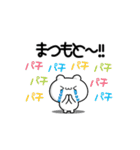 まつもと〜!!

パチ パチ パチ パチ
パチ パチ
パチ パチ